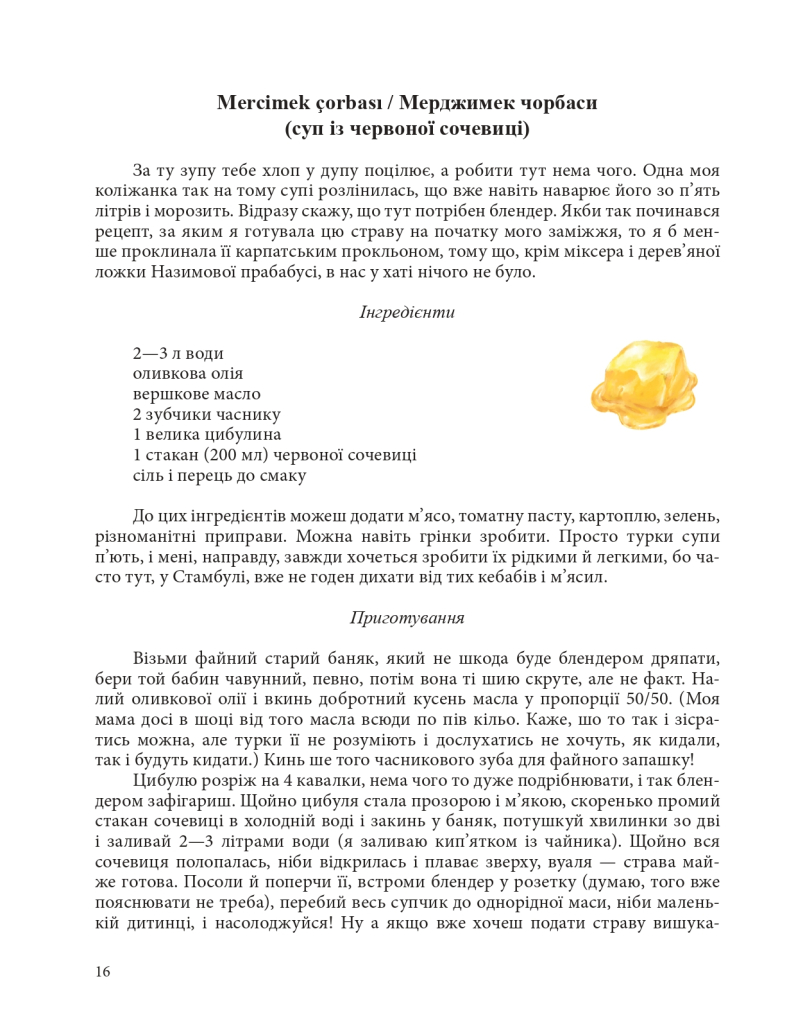 Mercimek çorbası / Мерджимек чорбаси
(суп із червоної сочевиці)

За ту зупу тебе хлоп у дупу поцілює, а робити тут нема чого. Одна моя коліжанка так на тому супі розлінилась, що вже навіть наварює його зо п'ять літрів і морозить. Відразу скажу, що тут потрібен блендер. Якби так починався рецепт, за яким я готувала цю страву на початку мого заміжжя, то я б менше проклинала її карпатським прокльоном, тому що, крім міксера і дерев'яної ложки Назимової прабабусі, в нас у хаті нічого не було.

Інгредієнти

2—3 л води
оливкова олія
вершкове масло
2 зубчики часнику
1 велика цибулина
1 стакан (200 мл) червоної сочевиці
сіль і перець до смаку

До цих інгредієнтів можеш додати м'ясо, томатну пасту, картоплю, зелень, різноманітні приправи. Можна навіть грінки зробити. Просто турки супи п'ють, і мені, направду, завжди хочеться зробити їх рідкими й легкими, бо часто тут, у Стамбулі, вже не годен дихати від тих кебабів і м'ясил.

Приготування

Візьми файний старий баняк, який не шкода буде блендером дряпати, бери той бабин чавунний, певно, потім вона ті шию скруте, але не факт. Налий оливкової олії і вкинь добротний кусень масла у пропорції 50/50. (Моя мама досі в шоці від того масла всюди по пів кільо. Каже, шо то так і зісратись можна, але турки її не розуміють і дослухатись не хочуть, як кидали, так і будуть кидати.) Кинь ше того часникового зуба для файного запашку!

Цибулю розріж на 4 кавалки, нема чого то дуже подрібнювати, і так блендером зафігариш. Щойно цибуля стала прозорою і м'якою, скоренько промий стакан сочевиці в холодній воді і закинь у баняк, потушкуй хвилинки зо дві і заливай 2—3 літрами води (я заливаю кип'ятком із чайника). Щойно вся сочевиця полопалась, ніби відкрилась і плаває зверху, вуаля — страва майже готова. Посоли й поперчи її, встроми блендер у розетку (думаю, того вже пояснювати не треба), перебий весь супчик до однорідної маси, ніби маленькій дитинці, і насолоджуйся! Ну а якщо вже хочеш подати страву вишука-

16